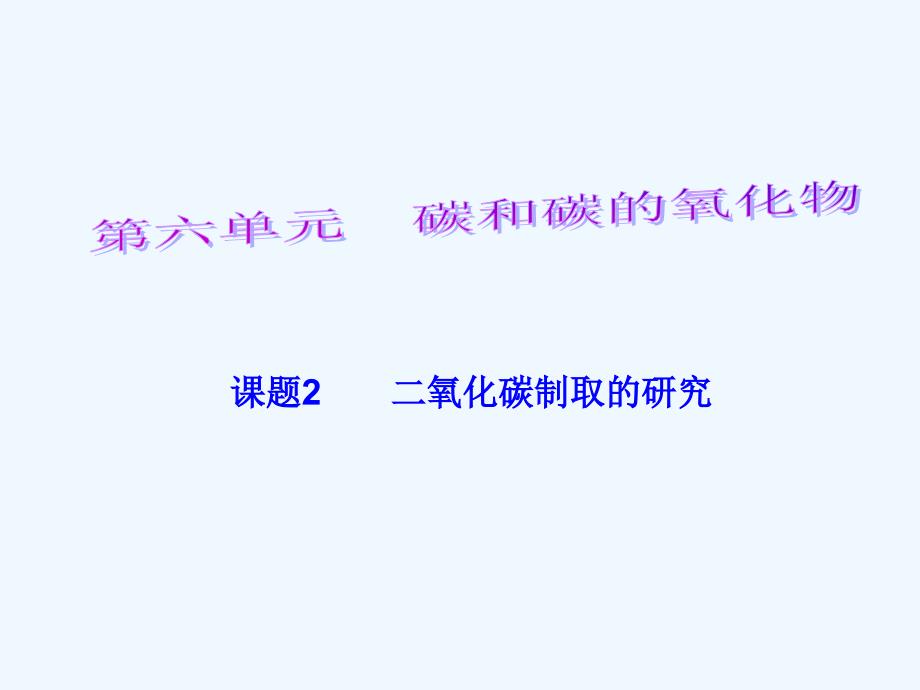 第六单元　碳和碳的氧化物

课题2　　二氧化碳制取的研究